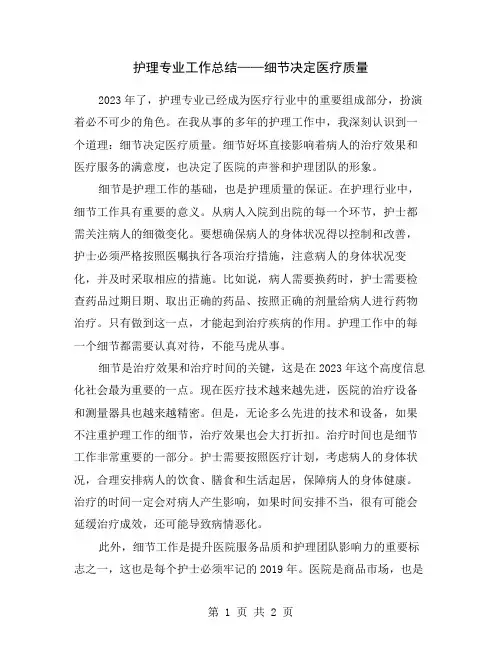 护理专业工作总结——细节决定医疗质量

2023年了，护理专业已经成为医疗行业中的重要组成部分，扮演着必不可少的角色。在我从事的多年的护理工作中，我深刻认识到一个道理：细节决定医疗质量。细节好坏直接影响着病人的治疗效果和医疗服务的满意度，也决定了医院的声誉和护理团队的形象。

细节是护理工作的基础，也是护理质量的保证。在护理行业中，细节工作具有重要的意义。从病人入院到出院的每一个环节，护士都需关注病人的细微变化。要想确保病人的身体状况得以控制和改善，护士必须严格按照医嘱执行各项治疗措施，注意病人的身体状况变化，并及时采取相应的措施。比如说，病人需要换药时，护士需要检查药品过期日期、取出正确的药品、按照正确的剂量给病人进行药物治疗。只有做到这一点，才能起到治疗疾病的作用。护理工作中的每一个细节都需要认真对待，不能马虎从事。

细节是治疗效果和治疗时间的关键，这是在2023年这个高度信息化社会最为重要的一点。现在医疗技术越来越先进，医院的治疗设备和测量器具也越来越精密。但是，无论多么先进的技术和设备，如果不注重护理工作的细节，治疗效果也会大打折扣。治疗时间也是细节工作非常重要的一部分。护士需要按照医疗计划，考虑病人的身体状况，合理安排病人的饮食、膳食和生活起居，保障病人的身体健康。治疗的时间一定会对病人产生影响，如果时间安排不当，很有可能会延缓治疗成效，还可能导致病情恶化。

此外，细节工作是提升医院服务品质和护理团队影响力的重要标志之一，这也是每个护士必须牢记的2019年。医院是商品市场，也是

第 1 页 共 2 页